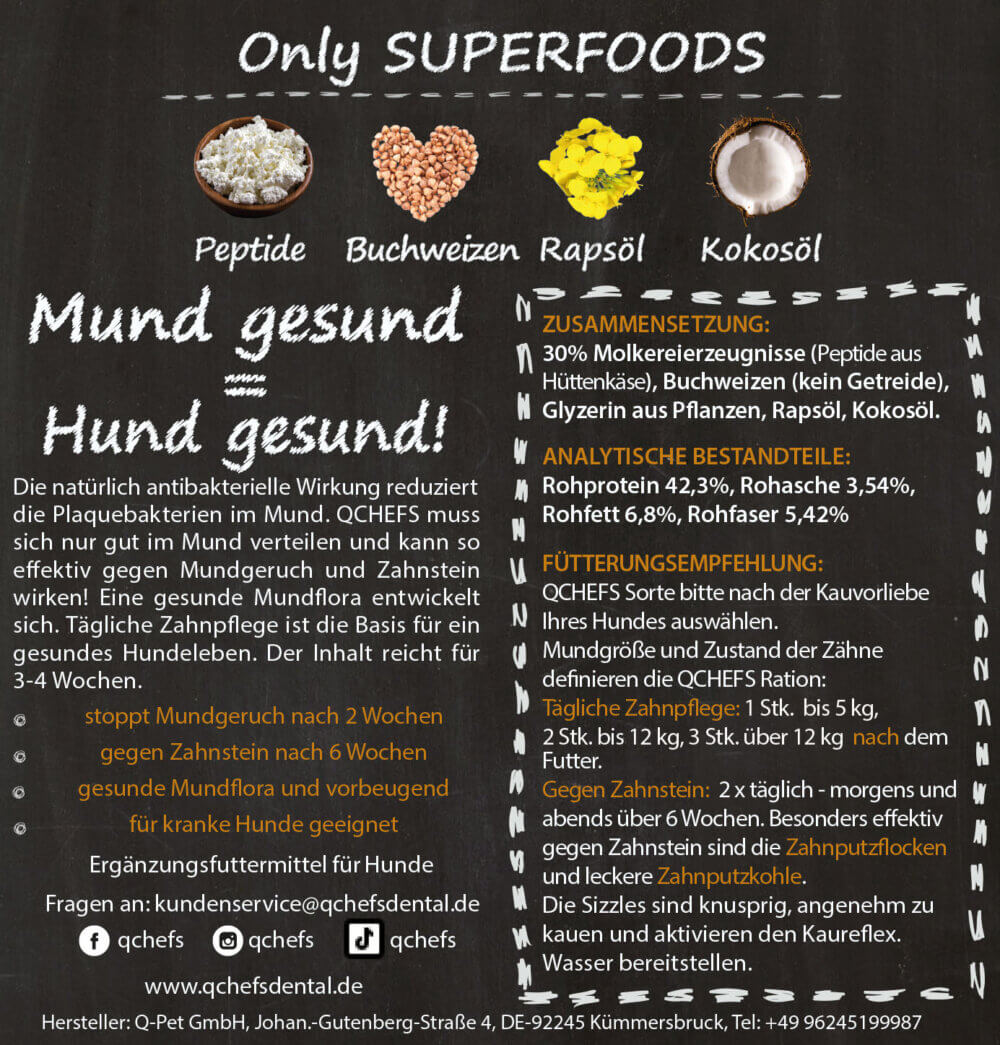 Only SUPERFOODS

Peptide Buchweizen Rapsöl Kokosöl

Mund gesund
=
Hund gesund!

Die natürlich antibakterielle Wirkung reduziert die Plaquebakterien im Mund. QCHEFS muss sich nur gut im Mund verteilen und kann so effektiv gegen Mundgeruch und Zahnstein wirken! Eine gesunde Mundflora entwickelt sich. Tägliche Zahnpflege ist die Basis für ein gesundes Hundeleben. Der Inhalt reicht für 3-4 Wochen.

stoppt Mundgeruch nach 2 Wochen
gegen Zahnstein nach 6 Wochen
gesunde Mundflora und vorbeugend
für kranke Hunde geeignet

Ergänzungsfuttermittel für Hunde

Fragen an: kundenservice@qchefsdental.de

qchefs qchefs qchefs

www.qchefsdental.de

ZUSAMMENSETZUNG:
30% Molkereierzeugnisse (Peptide aus Hüttenkäse), Buchweizen (kein Getreide), Glyzerin aus Pflanzen, Rapsöl, Kokosöl.

ANALYTISCHE BESTANDTEILE:
Rohprotein 42,3%, Rohasche 3,54%, Rohfett 6,8%, Rohfaser 5,42%

FÜTTERUNGSEMPFEHLUNG:
QCHEFS Sorte bitte nach der Kauvorliebe Ihres Hundes auswählen.
Mundgröße und Zustand der Zähne definieren die QCHEFS Ration:
Tägliche Zahnpflege: 1 Stk. bis 5 kg, 2 Stk. bis 12 kg, 3 Stk. über 12 kg nach dem Futter.
Gegen Zahnstein: 2 x täglich - morgens und abends über 6 Wochen. Besonders effektiv gegen Zahnstein sind die Zahnputzflocken und leckere Zahnputzkohle.
Die Sizzles sind knusprig, angenehm zu kauen und aktivieren den Kaureflex.
Wasser bereitstellen.

Hersteller: Q-Pet GmbH, Johan.-Gutenberg-Straße 4, DE-92245 Kümmersbruck, Tel: +49 96245199987